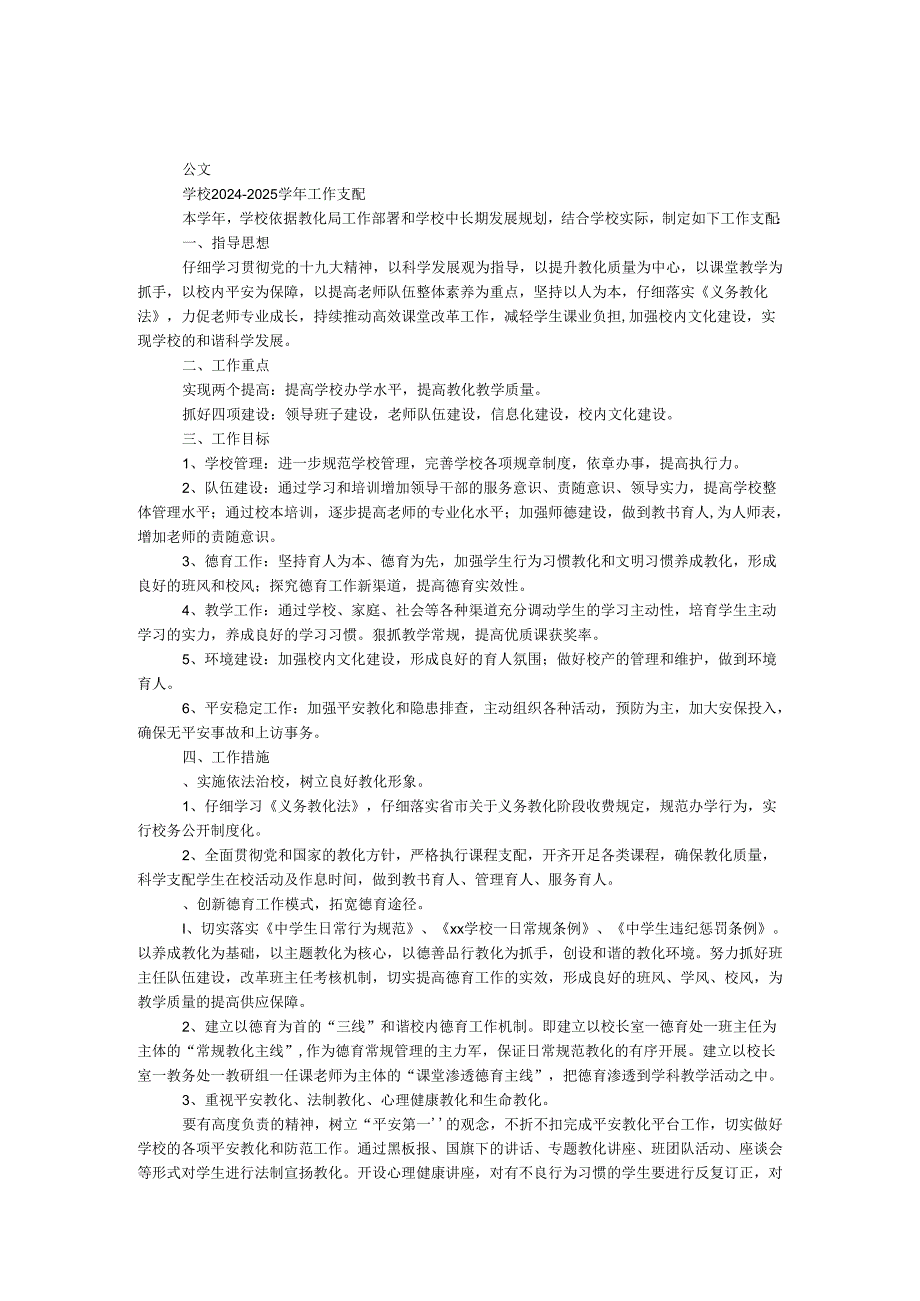 公文

学校2024-2025学年工作支配

本学年，学校依据教化局工作部署和学校中长期发展规划，结合学校实际，制定如下工作支配

一、指导思想

仔细学习贯彻党的十九大精神，以科学发展观为指导，以提升教化质量为中心，以课堂教学为抓手，以校内平安为保障，以提高老师队伍整体素养为重点，坚持以人为本，仔细落实《义务教化法》，力促老师专业成长，持续推动高效课堂改革工作，减轻学生课业负担，加强校内文化建设，实现学校的和谐科学发展。

二、工作重点

实现两个提高：提高学校办学水平，提高教化教学质量。

抓好四项建设：领导班子建设，老师队伍建设，信息化建设，校内文化建设。

三、工作目标

1、学校管理：进一步规范学校管理，完善学校各项规章制度，依章办事，提高执行力。

2、队伍建设：通过学习和培训增加领导干部的服务意识、责随意识、领导实力，提高学校整体管理水平；通过校本培训，逐步提高老师的专业化水平；加强师德建设，做到教书育人，为人师表，增加老师的责随意识。

3、德育工作：坚持育人为本、德育为先，加强学生行为习惯教化和文明习惯养成教化，形成良好的班风和校风；探究德育工作新渠道，提高德育实效性。

4、教学工作：通过学校、家庭、社会等各种渠道充分调动学生的学习主动性，培育学生主动学习的实力，养成良好的学习习惯。狠抓教学常规，提高优质课获奖率。

5、环境建设：加强校内文化建设，形成良好的育人氛围；做好校产的管理和维护，做到环境育人。

6、平安稳定工作：加强平安教化和隐患排查，主动组织各种活动，预防为主，加大安保投入，确保无平安事故和上访事务。

四、工作措施

、实施依法治校，树立良好教化形象。

1、仔细学习《义务教化法》，仔细落实省市关于义务教化阶段收费规定，规范办学行为，实行校务公开制度化。

2、全面贯彻党和国家的教化方针，严格执行课程支配，开齐开足各类课程，确保教化质量，科学支配学生在校活动及作息时间，做到教书育人、管理育人、服务育人。

、创新德育工作模式，拓宽德育途径。

I、切实落实《中学生日常行为规范》、《xx学校一日常规条例》、《中学生违纪惩罚条例》。以养成教化为基础，以主题教化为核心，以德善品行教化为抓手，创设和谐的教化环境。努力抓好班主任队伍建设，改革班主任考核机制，切实提高德育工作的实效，形成良好的班风、学风、校风，为教学质量的提高供应保障。

2、建立以德育为首的“三线”和谐校内德育工作机制。即建立以校长室一德育处一班主任为主体的“常规教化主线”，作为德育常规管理的主力军，保证日常规范教化的有序开展。建立以校长室一教务处一教研组一任课老师为主体的“课堂渗透德育主线”，把德育渗透到学科教学活动之中。

3、重视平安教化、法制教化、心理健康教化和生命教化。

要有高度负责的精神，树立“平安第一’’的观念，不折不扣完成平安教化平台工作，切实做好学校的各项平安教化和防范工作。通过黑板报、国旗下的讲话、专题教化讲座、班团队活动、座谈会等形式对学生进行法制宣扬教化。开设心理健康讲座，对有不良行为习惯的学生要进行反复订正，对